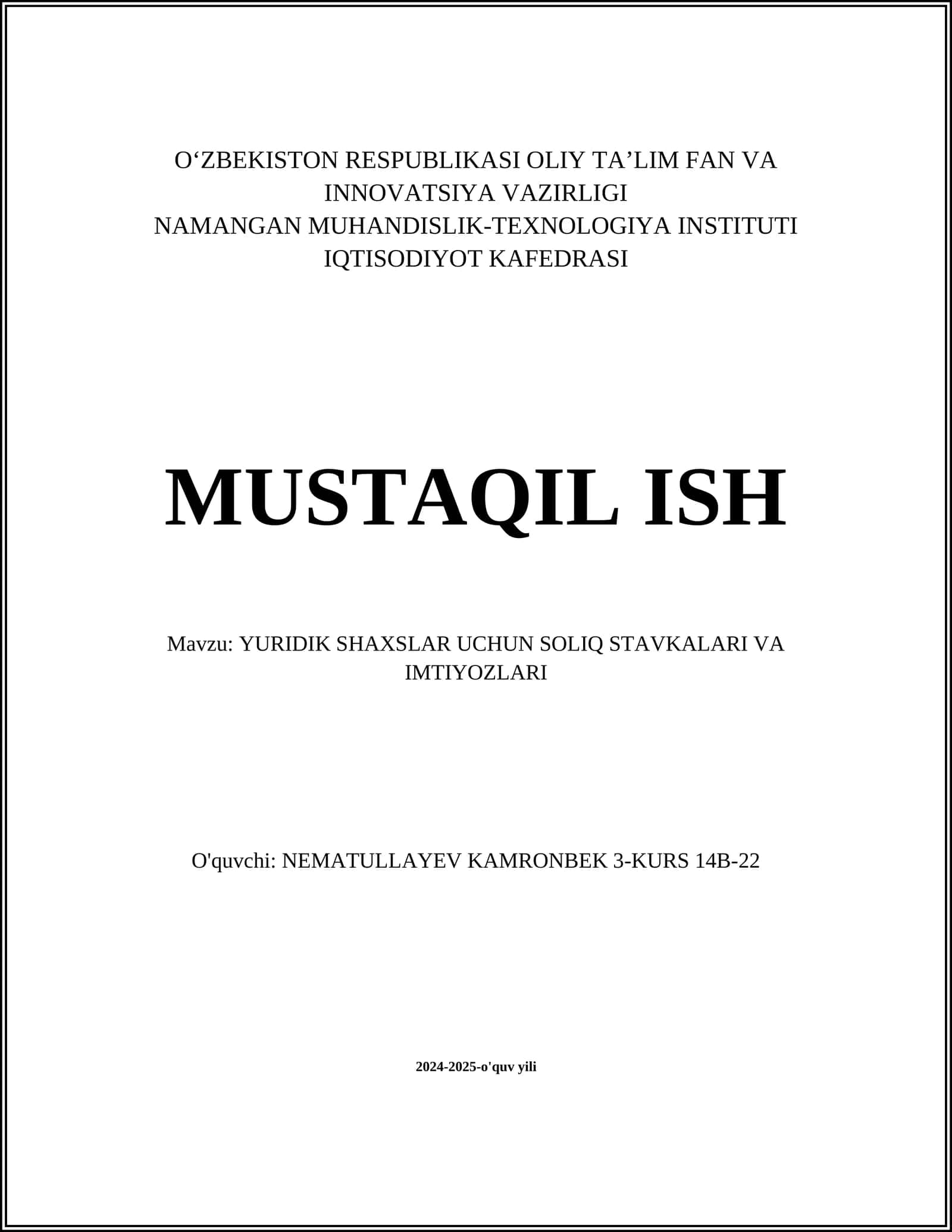 O‘ZBEKISTON RESPUBLIKASI OLIY TA’LIM FAN VA INNOVATSIYA VAZIRLIGI
NAMANGAN MUHANDISLIK-TEXNOLOGIYA INSTITUTI
IQTISODIYOT KAFEDRASI

MUSTAQIL ISH

Mavzu: YURIDIK SHAXSLAR UCHUN SOLIQ STAVKALARI VA IMTIYOZLARI

O'quvchi: NEMATULLAYEV KAMRONBEK 3-KURS 14B-22

2024-2025-o'quv yili